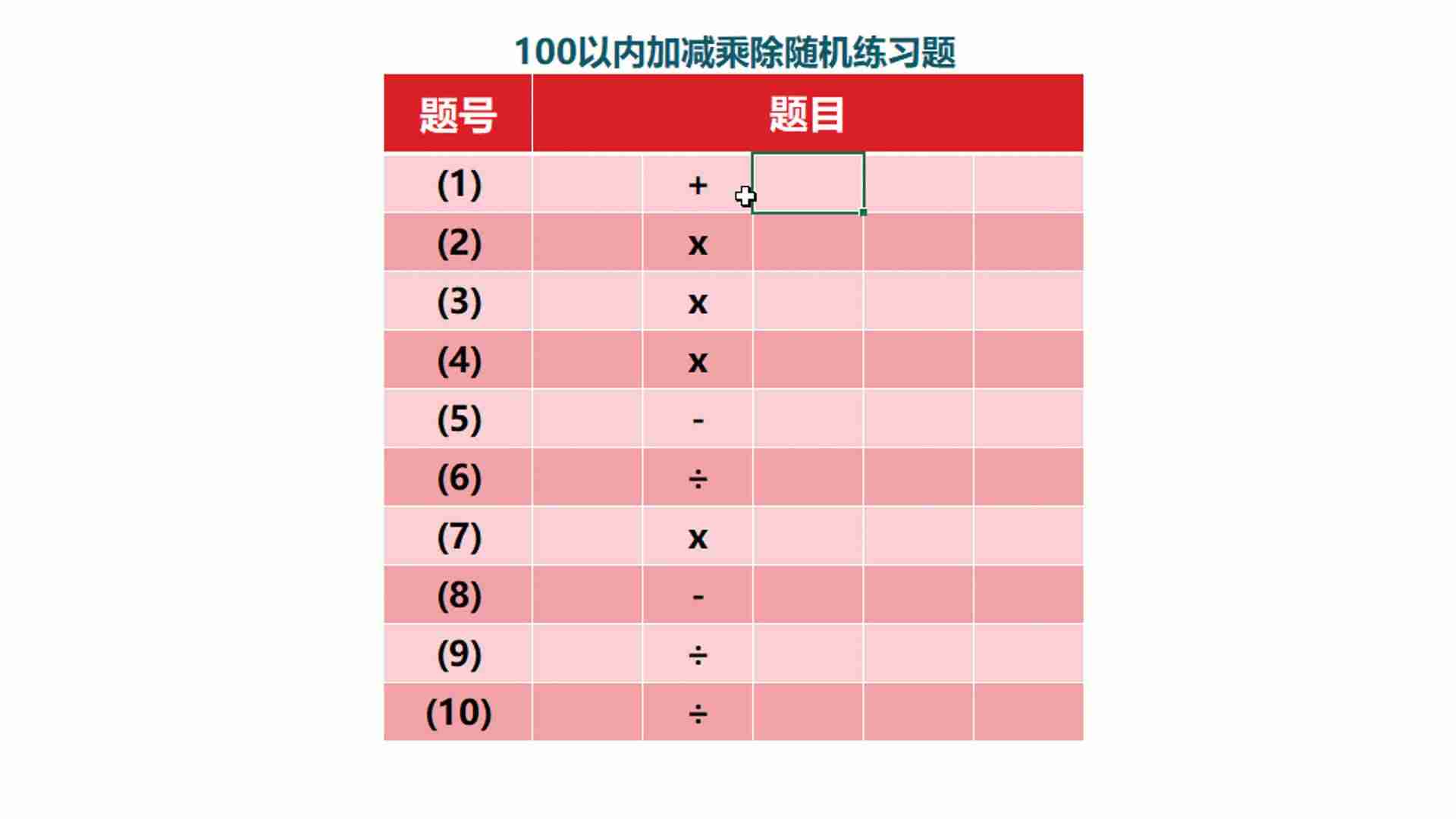 100以内加减乘除随机练习题

| 题号 | 题目 | | | | |
|---|---|---|---|---|---|
| (1) | | + | | | |
| (2) | | x | | | |
| (3) | | x | | | |
| (4) | | x | | | |
| (5) | | - | | | |
| (6) | | ÷ | | | |
| (7) | | x | | | |
| (8) | | - | | | |
| (9) | | ÷ | | | |
| (10) | | ÷ | | | |